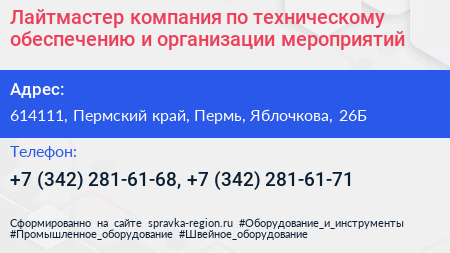 Лайтмастер компания по техническому обеспечению и организации мероприятий

Адрес:

614111, Пермский край, Пермь, Яблочкова, 26Б

Телефон:

+7 (342) 281-61-68, +7 (342) 281-61-71

Сформированно на сайте spravka-region.ru #Оборудование_и_инструменты #Промышленное_оборудование #Швейное_оборудование